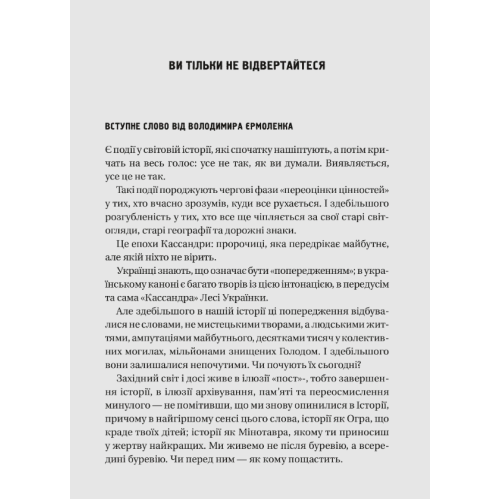 ВИ ТІЛЬКИ НЕ ВІДВЕРТАЙТЕСЯ

ВСТУПНЕ СЛОВО ВІД ВОЛОДИМИРА ЄРМОЛЕНКА

Є події у світовій історії, які спочатку нашіптують, а потім кричать на весь голос: усе не так, як ви думали. Виявляється, усе це не так.

Такі події породжують чергові фази «переоцінки цінностей» у тих, хто вчасно зрозумів, куди все рухається. І здебільшого розгубленість у тих, хто все ще чіпляється за свої старі світогляди, старі географії та дорожні знаки.

Це епохи Кассандри: пророчиці, яка передрікає майбутнє, але якій ніхто не вірить.

Українці знають, що означає бути «попередженням»; в українському каноні є багато творів із цією інтонацією, в передусім та сама «Кассандра» Лесі Українки.

Але здебільшого в нашій історії ці попередження відбувалися не словами, не мистецькими творами, а людськими життями, ампутаціями майбутнього, десятками тисяч у колективних могилах, мільйонами знищених Голодом. І здебільшого вони залишалися непочутими. Чи почують їх сьогодні?

Західний світ і досі живе в ілюзії «пост»-, тобто завершення історії, в ілюзії архівування, пам'яті та переосмислення минулого — не помітивши, що ми знову опинилися в Історії, причому в найгіршому сенсі цього слова, історії як Огра, що краде твоїх дітей; історії як Мінотавра, якому ти приносиш у жертву найкращих. Ми живемо не після буревію, а всередині буревію. Чи перед ним — як кому пощастить.